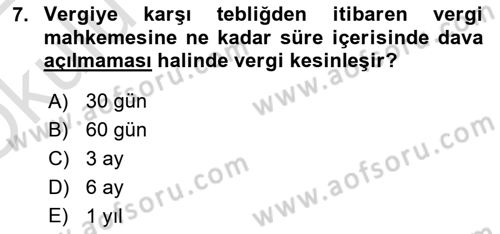 7. Vergiye karşı tebliğden itibaren vergi mahkemesine ne kadar süre içerisinde dava açılmaması halinde vergi kesinleşir?

A) 30 gün
B) 60 gün
C) 3 ay
D) 6 ay
E) 1 yıl

www.aofsoru.com
www.aofsoru.com
www.aofsoru.com
www.aofsoru.com